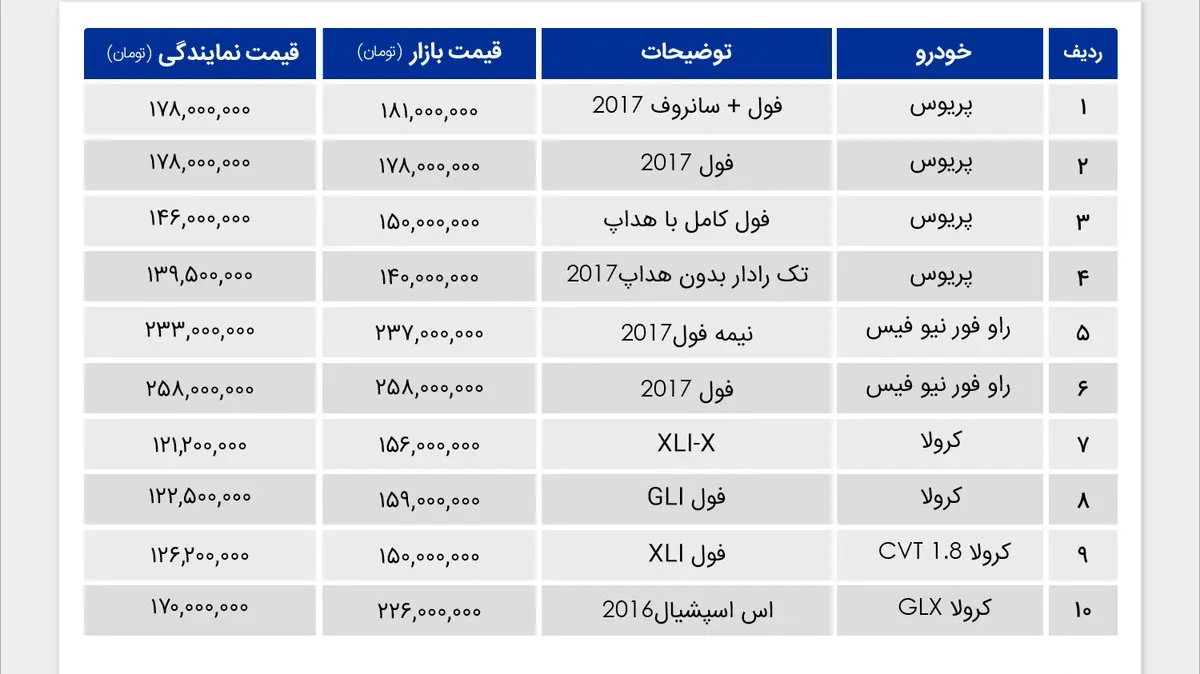 | ردیف | خودرو | توضیحات | قیمت بازار (تومان) | قیمت نمایندگی (تومان) |
|---|---|---|---|---|
| ۱ | پریوس | فول + سانروف 2017 | ۱۸۱,۰۰۰,۰۰۰ | ۱۷۸,۰۰۰,۰۰۰ |
| ۲ | پریوس | فول 2017 | ۱۷۸,۰۰۰,۰۰۰ | ۱۷۸,۰۰۰,۰۰۰ |
| ۳ | پریوس | فول کامل با هداپ | ۱۵۰,۰۰۰,۰۰۰ | ۱۴۶,۰۰۰,۰۰۰ |
| ۴ | پریوس | تک رادار بدون هداپ2017 | ۱۴۰,۰۰۰,۰۰۰ | ۱۳۹,۵۰۰,۰۰۰ |
| ۵ | راو فور نیو فیس | نیمه فول2017 | ۲۳۷,۰۰۰,۰۰۰ | ۲۳۳,۰۰۰,۰۰۰ |
| ۶ | راو فور نیو فیس | فول 2017 | ۲۵۸,۰۰۰,۰۰۰ | ۲۵۸,۰۰۰,۰۰۰ |
| ۷ | کرولا | XLI-X | ۱۵۶,۰۰۰,۰۰۰ | ۱۲۱,۲۰۰,۰۰۰ |
| ۸ | کرولا | فول GLI | ۱۵۹,۰۰۰,۰۰۰ | ۱۲۲,۵۰۰,۰۰۰ |
| ۹ | کرولا CVT 1.8 | فول XLI | ۱۵۰,۰۰۰,۰۰۰ | ۱۲۶,۲۰۰,۰۰۰ |
| ۱۰ | کرولا GLX | اس اسپشیال2016 | ۲۲۶,۰۰۰,۰۰۰ | ۱۷۰,۰۰۰,۰۰۰ |